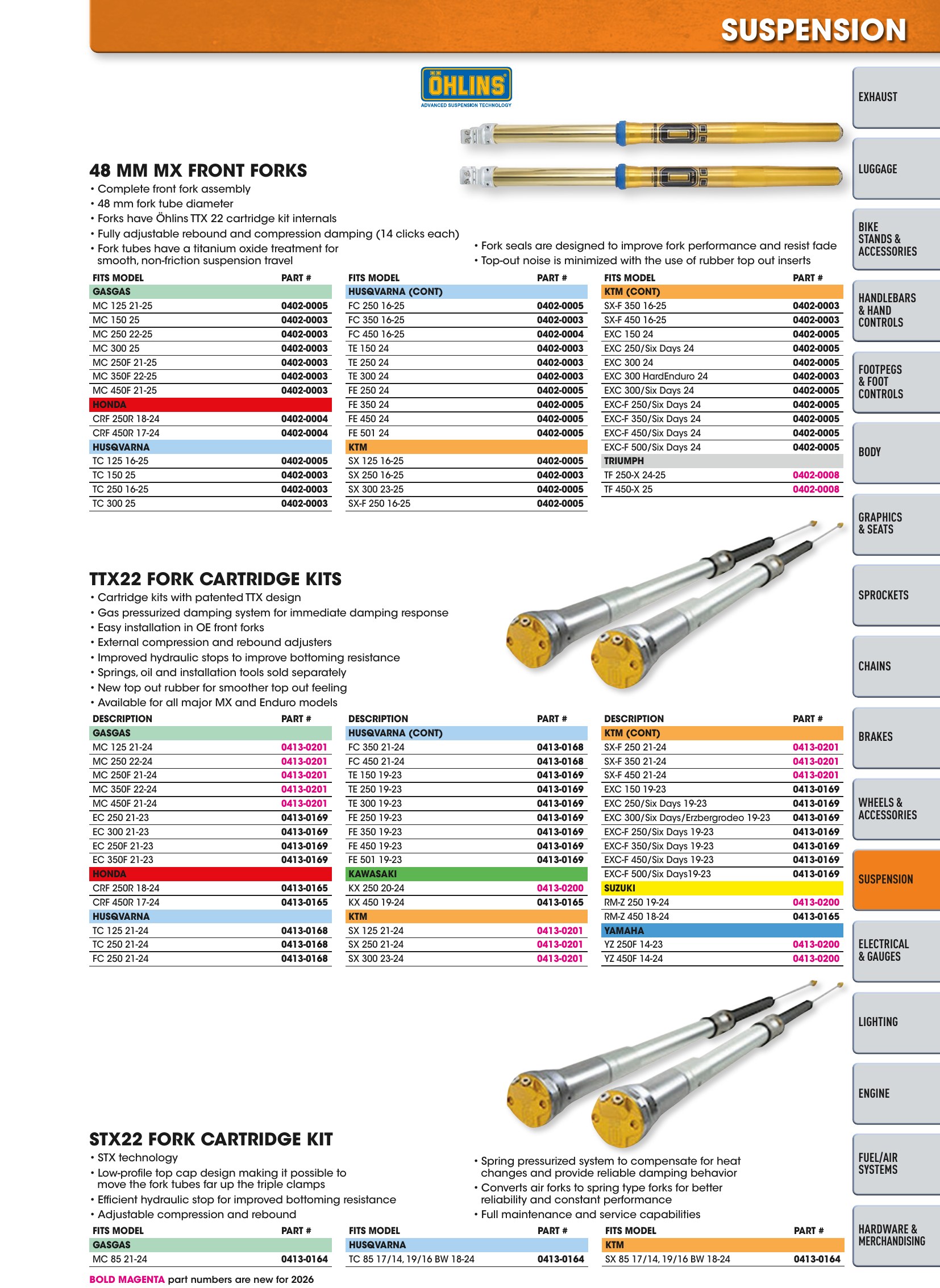 SUSPENSION

ÖHLINS
ADVANCED SUSPENSION TECHNOLOGY

48 MM MX FRONT FORKS
• Complete front fork assembly
• 48 mm fork tube diameter
• Forks have Öhlins TTX 22 cartridge kit internals
• Fully adjustable rebound and compression damping (14 clicks each)
• Fork tubes have a titanium oxide treatment for smooth, non-friction suspension travel
• Fork seals are designed to improve fork performance and resist fade
• Top-out noise is minimized with the use of rubber top out inserts

| FITS MODEL | PART # |
|---|---|
| GASGAS | |
| MC 125 21-25 | 0402-0005 |
| MC 150 25 | 0402-0003 |
| MC 250 22-25 | 0402-0003 |
| MC 300 25 | 0402-0003 |
| MC 250F 21-25 | 0402-0003 |
| MC 350F 22-25 | 0402-0003 |
| MC 450F 21-25 | 0402-0003 |
| HONDA | |
| CRF 250R 18-24 | 0402-0004 |
| CRF 450R 17-24 | 0402-0004 |
| HUSQVARNA | |
| TC 125 16-25 | 0402-0005 |
| TC 150 25 | 0402-0003 |
| TC 250 16-25 | 0402-0003 |
| TC 300 25 | 0402-0003 |

| FITS MODEL | PART # |
|---|---|
| HUSQVARNA (CONT) | |
| FC 250 16-25 | 0402-0005 |
| FC 350 16-25 | 0402-0003 |
| FC 450 16-25 | 0402-0004 |
| TE 150 24 | 0402-0003 |
| TE 250 24 | 0402-0003 |
| TE 300 24 | 0402-0003 |
| FE 250 24 | 0402-0005 |
| FE 350 24 | 0402-0005 |
| FE 450 24 | 0402-0005 |
| FE 501 24 | 0402-0005 |
| KTM | |
| SX 125 16-25 | 0402-0005 |
| SX 250 16-25 | 0402-0003 |
| SX 300 23-25 | 0402-0005 |
| SX-F 250 16-25 | 0402-0005 |

| FITS MODEL | PART # |
|---|---|
| KTM (CONT) | |
| SX-F 350 16-25 | 0402-0003 |
| SX-F 450 16-25 | 0402-0003 |
| EXC 150 24 | 0402-0005 |
| EXC 250/Six Days 24 | 0402-0005 |
| EXC 300 24 | 0402-0005 |
| EXC 300 HardEnduro 24 | 0402-0003 |
| EXC 300/Six Days 24 | 0402-0005 |
| EXC-F 250/Six Days 24 | 0402-0005 |
| EXC-F 350/Six Days 24 | 0402-0005 |
| EXC-F 450/Six Days 24 | 0402-0005 |
| EXC-F 500/Six Days 24 | 0402-0005 |
| TRIUMPH | |
| TF 250-X 24-25 | 0402-0008 |
| TF 450-X 25 | 0402-0008 |

TTX22 FORK CARTRIDGE KITS
• Cartridge kits with patented TTX design
• Gas pressurized damping system for immediate damping response
• Easy installation in OE front forks
• External compression and rebound adjusters
• Improved hydraulic stops to improve bottoming resistance
• Springs, oil and installation tools sold separately
• New top out rubber for smoother top out feeling
• Available for all major MX and Enduro models

| DESCRIPTION | PART # |
|---|---|
| GASGAS | |
| MC 125 21-24 | 0413-0201 |
| MC 250 22-24 | 0413-0201 |
| MC 250F 21-24 | 0413-0201 |
| MC 350F 22-24 | 0413-0201 |
| MC 450F 21-24 | 0413-0201 |
| EC 250 21-23 | 0413-0169 |
| EC 300 21-23 | 0413-0169 |
| EC 250F 21-23 | 0413-0169 |
| EC 350F 21-23 | 0413-0169 |
| HONDA | |
| CRF 250R 18-24 | 0413-0165 |
| CRF 450R 17-24 | 0413-0165 |
| HUSQVARNA | |
| TC 125 21-24 | 0413-0168 |
| TC 250 21-24 | 0413-0168 |
| FC 250 21-24 | 0413-0168 |

| DESCRIPTION | PART # |
|---|---|
| HUSQVARNA (CONT) | |
| FC 350 21-24 | 0413-0168 |
| FC 450 21-24 | 0413-0168 |
| TE 150 19-23 | 0413-0169 |
| TE 250 19-23 | 0413-0169 |
| TE 300 19-23 | 0413-0169 |
| FE 250 19-23 | 0413-0169 |
| FE 350 19-23 | 0413-0169 |
| FE 450 19-23 | 0413-0169 |
| FE 501 19-23 | 0413-0169 |
| KAWASAKI | |
| KX 250 20-24 | 0413-0200 |
| KX 450 19-24 | 0413-0165 |
| KTM | |
| SX 125 21-24 | 0413-0201 |
| SX 250 21-24 | 0413-0201 |
| SX 300 23-24 | 0413-0201 |

| DESCRIPTION | PART # |
|---|---|
| KTM (CONT) | |
| SX-F 250 21-24 | 0413-0201 |
| SX-F 350 21-24 | 0413-0201 |
| SX-F 450 21-24 | 0413-0201 |
| EXC 150 19-23 | 0413-0169 |
| EXC 250/Six Days 19-23 | 0413-0169 |
| EXC 300/Six Days/Erzbergrodeo 19-23 | 0413-0169 |
| EXC-F 250/Six Days 19-23 | 0413-0169 |
| EXC-F 350/Six Days 19-23 | 0413-0169 |
| EXC-F 450/Six Days 19-23 | 0413-0169 |
| EXC-F 500/Six Days19-23 | 0413-0169 |
| SUZUKI | |
| RM-Z 250 19-24 | 0413-0200 |
| RM-Z 450 18-24 | 0413-0165 |
| YAMAHA | |
| YZ 250F 14-23 | 0413-0200 |
| YZ 450F 14-24 | 0413-0200 |

STX22 FORK CARTRIDGE KIT
• STX technology
• Low-profile top cap design making it possible to move the fork tubes far up the triple clamps
• Efficient hydraulic stop for improved bottoming resistance
• Adjustable compression and rebound
• Spring pressurized system to compensate for heat changes and provide reliable damping behavior
• Converts air forks to spring type forks for better reliability and constant performance
• Full maintenance and service capabilities

| FITS MODEL | PART # |
|---|---|
| GASGAS | |
| MC 85 21-24 | 0413-0164 |

| FITS MODEL | PART # |
|---|---|
| HUSQVARNA | |
| TC 85 17/14, 19/16 BW 18-24 | 0413-0164 |

| FITS MODEL | PART # |
|---|---|
| KTM | |
| SX 85 17/14, 19/16 BW 18-24 | 0413-0164 |

BOLD MAGENTA part numbers are new for 2026

EXHAUST
LUGGAGE
BIKE STANDS & ACCESSORIES
HANDLEBARS & HAND CONTROLS
FOOTPEGS & FOOT CONTROLS
BODY
GRAPHICS & SEATS
SPROCKETS
CHAINS
BRAKES
WHEELS & ACCESSORIES
SUSPENSION
ELECTRICAL & GAUGES
LIGHTING
ENGINE
FUEL/AIR SYSTEMS
HARDWARE & MERCHANDISING